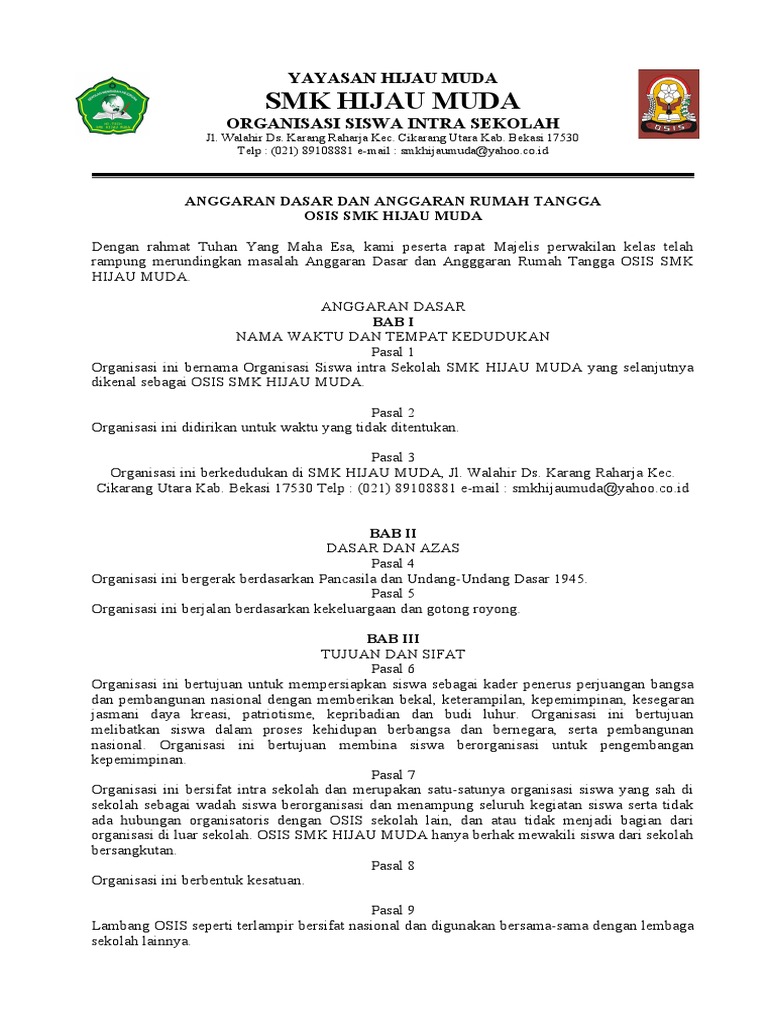 YAYASAN HIJAU MUDA
SMK HIJAU MUDA
ORGANISASI SISWA INTRA SEKOLAH
Jl. Walahir Ds. Karang Raharja Kec. Cikarang Utara Kab. Bekasi 17530
Telp : (021) 89108881 e-mail : smkhijaumuda@yahoo.co.id

OSIS

ANGGARAN DASAR DAN ANGGARAN RUMAH TANGGA
OSIS SMK HIJAU MUDA

Dengan rahmat Tuhan Yang Maha Esa, kami peserta rapat Majelis perwakilan kelas telah rampung merundingkan masalah Anggaran Dasar dan Angggaran Rumah Tangga OSIS SMK HIJAU MUDA.

ANGGARAN DASAR
BAB I
NAMA WAKTU DAN TEMPAT KEDUDUKAN
Pasal 1
Organisasi ini bernama Organisasi Siswa intra Sekolah SMK HIJAU MUDA yang selanjutnya dikenal sebagai OSIS SMK HIJAU MUDA.

Pasal 2
Organisasi ini didirikan untuk waktu yang tidak ditentukan.

Pasal 3
Organisasi ini berkedudukan di SMK HIJAU MUDA, Jl. Walahir Ds. Karang Raharja Kec. Cikarang Utara Kab. Bekasi 17530 Telp : (021) 89108881 e-mail : smkhijaumuda@yahoo.co.id

BAB II
DASAR DAN AZAS
Pasal 4
Organisasi ini bergerak berdasarkan Pancasila dan Undang-Undang Dasar 1945.
Pasal 5
Organisasi ini berjalan berdasarkan kekeluargaan dan gotong royong.

BAB III
TUJUAN DAN SIFAT
Pasal 6
Organisasi ini bertujuan untuk mempersiapkan siswa sebagai kader penerus perjuangan bangsa dan pembangunan nasional dengan memberikan bekal, keterampilan, kepemimpinan, kesegaran jasmani daya kreasi, patriotisme, kepribadian dan budi luhur. Organisasi ini bertujuan melibatkan siswa dalam proses kehidupan berbangsa dan bernegara, serta pembangunan nasional. Organisasi ini bertujuan membina siswa berorganisasi untuk pengembangan kepemimpinan.
Pasal 7
Organisasi ini bersifat intra sekolah dan merupakan satu-satunya organisasi siswa yang sah di sekolah sebagai wadah siswa berorganisasi dan menampung seluruh kegiatan siswa serta tidak ada hubungan organisatoris dengan OSIS sekolah lain, dan atau tidak menjadi bagian dari organisasi di luar sekolah. OSIS SMK HIJAU MUDA hanya berhak mewakili siswa dari sekolah bersangkutan.
Pasal 8
Organisasi ini berbentuk kesatuan.

Pasal 9
Lambang OSIS seperti terlampir bersifat nasional dan digunakan bersama-sama dengan lembaga sekolah lainnya.